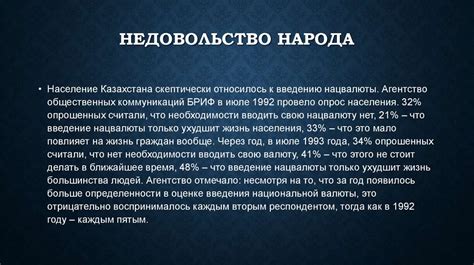 НЕДОВОЛЬСТВО НАРОДА

• Население Казахстана скептически относилось к введению нацвалюты. Агентство общественных коммуникаций БРИФ в июле 1992 провело опрос населения. 32% опрошенных считали, что необходимости вводить свою нацвалюту нет, 21% – что введение нацвалюты только ухудшит жизнь населения, 33% – что это мало повлияет на жизнь граждан вообще. Через год, в июле 1993 года, 34% опрошенных считали, что нет необходимости вводить свою валюту, 41% – что этого не стоит делать в ближайшее время, 48% – что введение нацвалюты только ухудшит жизнь большинства людей. Агентство отмечало: несмотря на то, что за год появилось больше определенности в оценке введения национальной валюты, это отрицательно воспринималось каждым вторым респондентом, тогда как в 1992 году – каждым пятым.